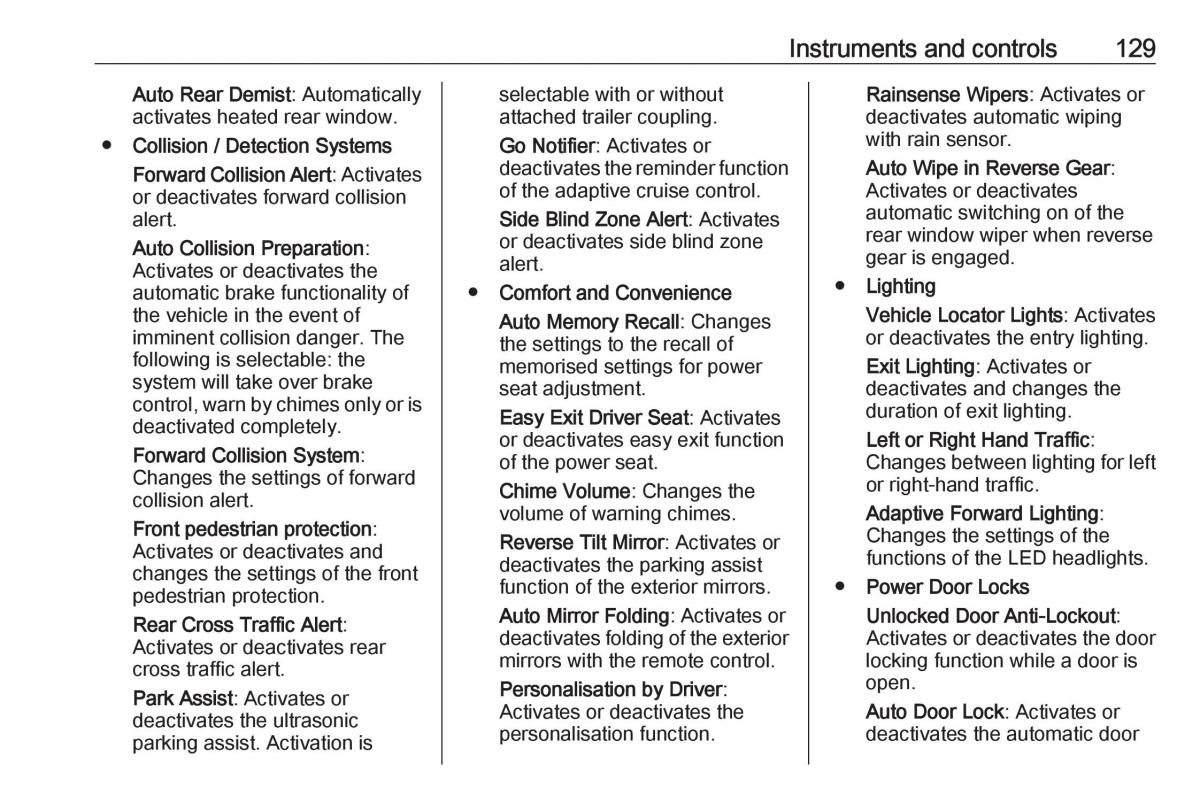 Instruments and controls 129

Auto Rear Demist: Automatically activates heated rear window.

● Collision / Detection Systems

Forward Collision Alert: Activates or deactivates forward collision alert.

Auto Collision Preparation: Activates or deactivates the automatic brake functionality of the vehicle in the event of imminent collision danger. The following is selectable: the system will take over brake control, warn by chimes only or is deactivated completely.

Forward Collision System: Changes the settings of forward collision alert.

Front pedestrian protection: Activates or deactivates and changes the settings of the front pedestrian protection.

Rear Cross Traffic Alert: Activates or deactivates rear cross traffic alert.

Park Assist: Activates or deactivates the ultrasonic parking assist. Activation is selectable with or without attached trailer coupling.

Go Notifier: Activates or deactivates the reminder function of the adaptive cruise control.

Side Blind Zone Alert: Activates or deactivates side blind zone alert.

● Comfort and Convenience

Auto Memory Recall: Changes the settings to the recall of memorised settings for power seat adjustment.

Easy Exit Driver Seat: Activates or deactivates easy exit function of the power seat.

Chime Volume: Changes the volume of warning chimes.

Reverse Tilt Mirror: Activates or deactivates the parking assist function of the exterior mirrors.

Auto Mirror Folding: Activates or deactivates folding of the exterior mirrors with the remote control.

Personalisation by Driver: Activates or deactivates the personalisation function.

Rainsense Wipers: Activates or deactivates automatic wiping with rain sensor.

Auto Wipe in Reverse Gear: Activates or deactivates automatic switching on of the rear window wiper when reverse gear is engaged.

● Lighting

Vehicle Locator Lights: Activates or deactivates the entry lighting.

Exit Lighting: Activates or deactivates and changes the duration of exit lighting.

Left or Right Hand Traffic: Changes between lighting for left or right-hand traffic.

Adaptive Forward Lighting: Changes the settings of the functions of the LED headlights.

● Power Door Locks

Unlocked Door Anti-Lockout: Activates or deactivates the door locking function while a door is open.

Auto Door Lock: Activates or deactivates the automatic door